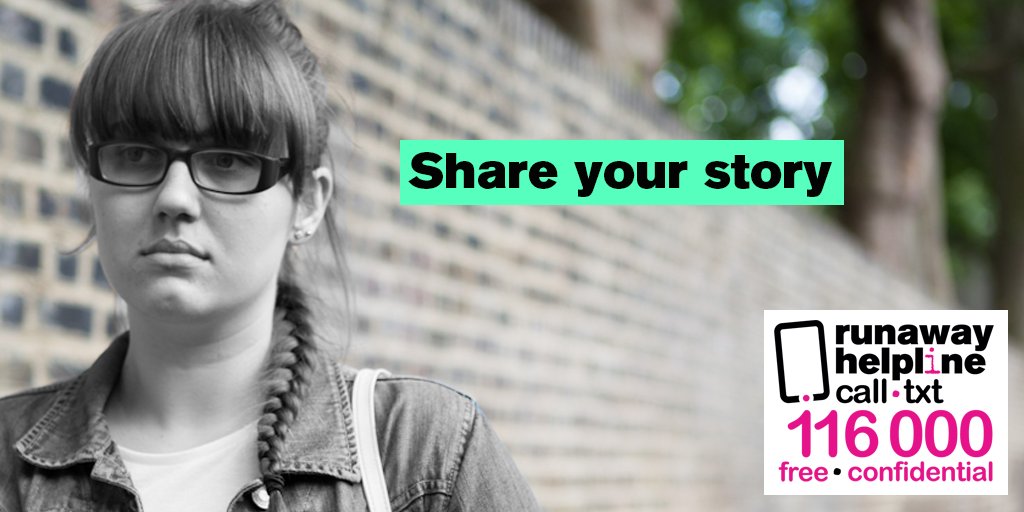 Share your story

runaway
helpline
call • txt
116 000
free • confidential